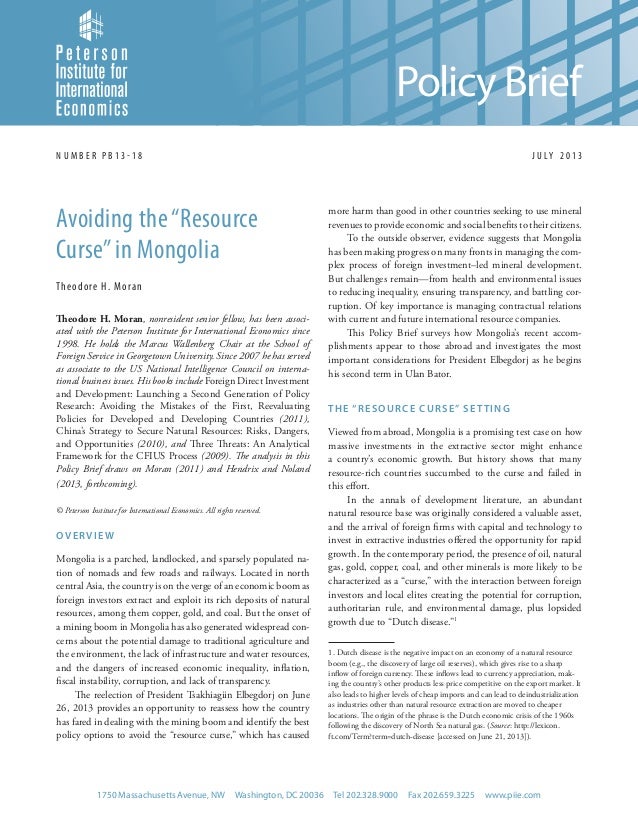 Peterson Institute for International Economics

Policy Brief

NUMBER PB13-18

JULY 2013

Avoiding the "Resource Curse" in Mongolia

Theodore H. Moran

Theodore H. Moran, nonresident senior fellow, has been associated with the Peterson Institute for International Economics since 1998. He holds the Marcus Wallenberg Chair at the School of Foreign Service in Georgetown University. Since 2007 he has served as associate to the US National Intelligence Council on international business issues. His books include Foreign Direct Investment and Development: Launching a Second Generation of Policy Research: Avoiding the Mistakes of the First, Reevaluating Policies for Developed and Developing Countries (2011), China's Strategy to Secure Natural Resources: Risks, Dangers, and Opportunities (2010), and Three Threats: An Analytical Framework for the CFIUS Process (2009). The analysis in this Policy Brief draws on Moran (2011) and Hendrix and Noland (2013, forthcoming).

© Peterson Institute for International Economics. All rights reserved.

OVERVIEW

Mongolia is a parched, landlocked, and sparsely populated nation of nomads and few roads and railways. Located in north central Asia, the country is on the verge of an economic boom as foreign investors extract and exploit its rich deposits of natural resources, among them copper, gold, and coal. But the onset of a mining boom in Mongolia has also generated widespread concerns about the potential damage to traditional agriculture and the environment, the lack of infrastructure and water resources, and the dangers of increased economic inequality, inflation, fiscal instability, corruption, and lack of transparency.

The reelection of President Tsakhiagiin Elbegdorj on June 26, 2013 provides an opportunity to reassess how the country has fared in dealing with the mining boom and identify the best policy options to avoid the "resource curse," which has caused more harm than good in other countries seeking to use mineral revenues to provide economic and social benefits to their citizens.

To the outside observer, evidence suggests that Mongolia has been making progress on many fronts in managing the complex process of foreign investment–led mineral development. But challenges remain—from health and environmental issues to reducing inequality, ensuring transparency, and battling corruption. Of key importance is managing contractual relations with current and future international resource companies.

This Policy Brief surveys how Mongolia's recent accomplishments appear to those abroad and investigates the most important considerations for President Elbegdorj as he begins his second term in Ulan Bator.

THE "RESOURCE CURSE" SETTING

Viewed from abroad, Mongolia is a promising test case on how massive investments in the extractive sector might enhance a country's economic growth. But history shows that many resource-rich countries succumbed to the curse and failed in this effort.

In the annals of development literature, an abundant natural resource base was originally considered a valuable asset, and the arrival of foreign firms with capital and technology to invest in extractive industries offered the opportunity for rapid growth. In the contemporary period, the presence of oil, natural gas, gold, copper, coal, and other minerals is more likely to be characterized as a "curse," with the interaction between foreign investors and local elites creating the potential for corruption, authoritarian rule, and environmental damage, plus lopsided growth due to "Dutch disease."$^1$

1. Dutch disease is the negative impact on an economy of a natural resource boom (e.g., the discovery of large oil reserves), which gives rise to a sharp inflow of foreign currency. These inflows lead to currency appreciation, making the country's other products less price competitive on the export market. It also leads to higher levels of cheap imports and can lead to deindustrialization as industries other than natural resource extraction are moved to cheaper locations. The origin of the phrase is the Dutch economic crisis of the 1960s following the discovery of North Sea natural gas. (Source: http://lexicon.ft.com/Term?term=dutch-disease [accessed on June 21, 2013]).

1750 Massachusetts Avenue, NW Washington, DC 20036 Tel 202.328.9000 Fax 202.659.3225 www.piie.com